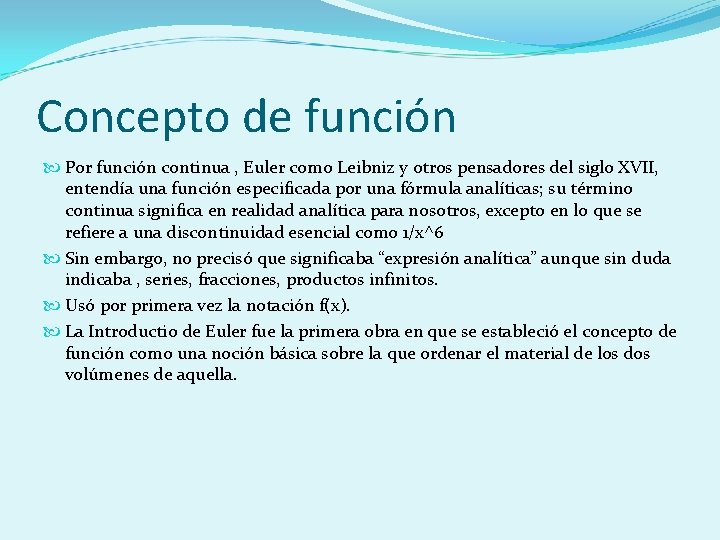 Concepto de función

Por función continua , Euler como Leibniz y otros pensadores del siglo XVII, entendía una función especificada por una fórmula analíticas; su término continua significa en realidad analítica para nosotros, excepto en lo que se refiere a una discontinuidad esencial como 1/x^6

Sin embargo, no precisó que significaba “expresión analítica” aunque sin duda indicaba , series, fracciones, productos infinitos.

Usó por primera vez la notación f(x).

La Introductio de Euler fue la primera obra en que se estableció el concepto de función como una noción básica sobre la que ordenar el material de los dos volúmenes de aquella.